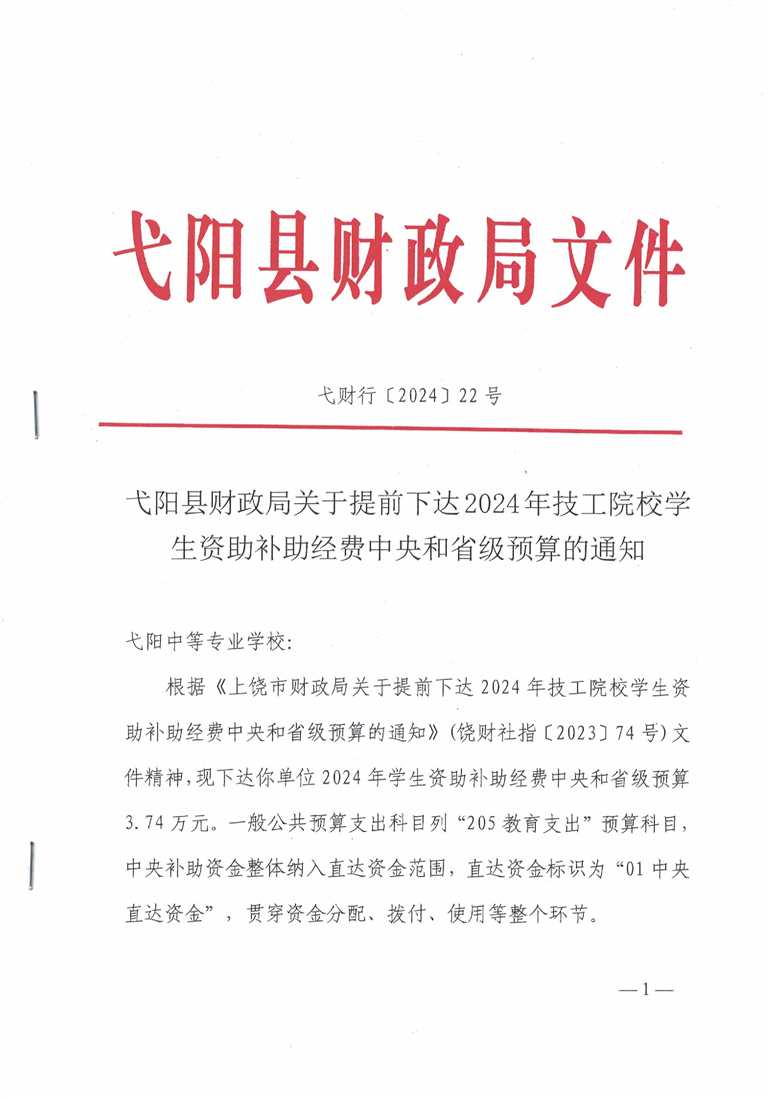 弋阳县财政局文件

弋财行〔2024〕22号

弋阳县财政局关于提前下达2024年技工院校学生资助补助经费中央和省级预算的通知

弋阳中等专业学校:

根据《上饶市财政局关于提前下达2024年技工院校学生资助补助经费中央和省级预算的通知》(饶财社指〔2023〕74号)文件精神,现下达你单位2024年学生资助补助经费中央和省级预算3.74万元。一般公共预算支出科目列“205教育支出”预算科目,中央补助资金整体纳入直达资金范围,直达资金标识为“01中央直达资金”,贯穿资金分配、拨付、使用等整个环节。

—1—